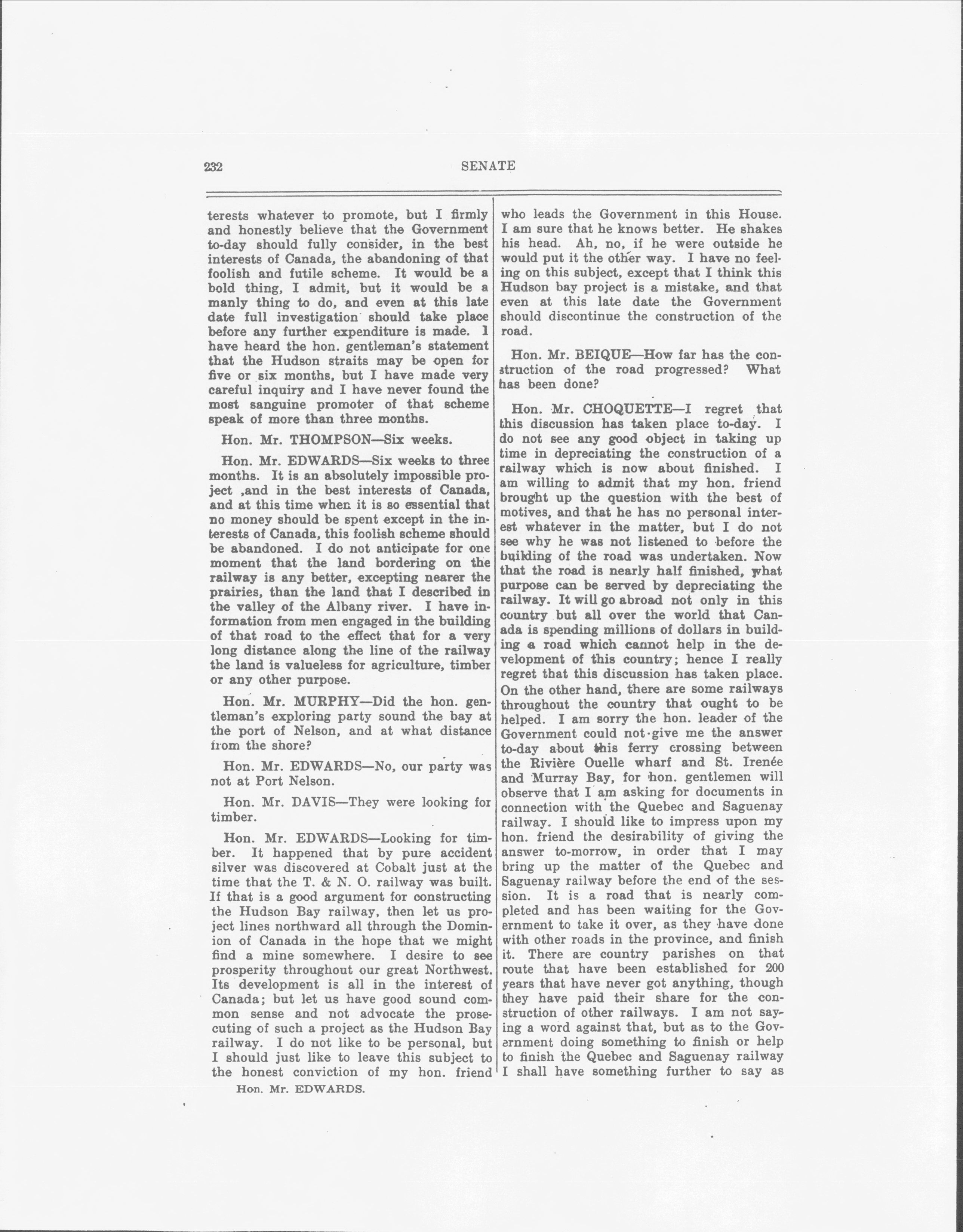 232 SENATE

terests whatever to promote, but I firmly and honestly believe that the Government to-day should fully consider, in the best interests of Canada, the abandoning of that foolish and futile scheme. It would be a bold thing, I admit, but it would be a manly thing to do, and even at this late date full investigation should take place before any further expenditure is made. I have heard the hon. gentleman's statement that the Hudson straits may be open for five or six months, but I have made very careful inquiry and I have never found the most sanguine promoter of that scheme speak of more than three months.

Hon. Mr. THOMPSON—Six weeks.

Hon. Mr. EDWARDS—Six weeks to three months. It is an absolutely impossible project ,and in the best interests of Canada, and at this time when it is so essential that no money should be spent except in the interests of Canada, this foolish scheme should be abandoned. I do not anticipate for one moment that the land bordering on the railway is any better, excepting nearer the prairies, than the land that I described in the valley of the Albany river. I have information from men engaged in the building of that road to the effect that for a very long distance along the line of the railway the land is valueless for agriculture, timber or any other purpose.

Hon. Mr. MURPHY—Did the hon. gentleman's exploring party sound the bay at the port of Nelson, and at what distance from the shore?

Hon. Mr. EDWARDS—No, our party was not at Port Nelson.

Hon. Mr. DAVIS—They were looking for timber.

Hon. Mr. EDWARDS—Looking for timber. It happened that by pure accident silver was discovered at Cobalt just at the time that the T. & N. O. railway was built. If that is a good argument for constructing the Hudson Bay railway, then let us project lines northward all through the Dominion of Canada in the hope that we might find a mine somewhere. I desire to see prosperity throughout our great Northwest. Its development is all in the interest of Canada; but let us have good sound common sense and not advocate the prosecuting of such a project as the Hudson Bay railway. I do not like to be personal, but I should just like to leave this subject to the honest conviction of my hon. friend

Hon. Mr. EDWARDS.

who leads the Government in this House. I am sure that he knows better. He shakes his head. Ah, no, if he were outside he would put it the other way. I have no feeling on this subject, except that I think this Hudson bay project is a mistake, and that even at this late date the Government should discontinue the construction of the road.

Hon. Mr. BEIQUE—How far has the construction of the road progressed? What has been done?

Hon. Mr. CHOQUETTE—I regret that this discussion has taken place to-day. I do not see any good object in taking up time in depreciating the construction of a railway which is now about finished. I am willing to admit that my hon. friend brought up the question with the best of motives, and that he has no personal interest whatever in the matter, but I do not see why he was not listened to before the building of the road was undertaken. Now that the road is nearly half finished, what purpose can be served by depreciating the railway. It will go abroad not only in this country but all over the world that Canada is spending millions of dollars in building a road which cannot help in the development of this country; hence I really regret that this discussion has taken place. On the other hand, there are some railways throughout the country that ought to be helped. I am sorry the hon. leader of the Government could not give me the answer to-day about this ferry crossing between the Rivière Ouelle wharf and St. Irenée and Murray Bay, for hon. gentlemen will observe that I am asking for documents in connection with the Quebec and Saguenay railway. I should like to impress upon my hon. friend the desirability of giving the answer to-morrow, in order that I may bring up the matter of the Quebec and Saguenay railway before the end of the session. It is a road that is nearly completed and has been waiting for the Government to take it over, as they have done with other roads in the province, and finish it. There are country parishes on that route that have been established for 200 years that have never got anything, though they have paid their share for the construction of other railways. I am not saying a word against that, but as to the Government doing something to finish or help to finish the Quebec and Saguenay railway I shall have something further to say as